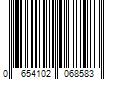 0 654102 068583